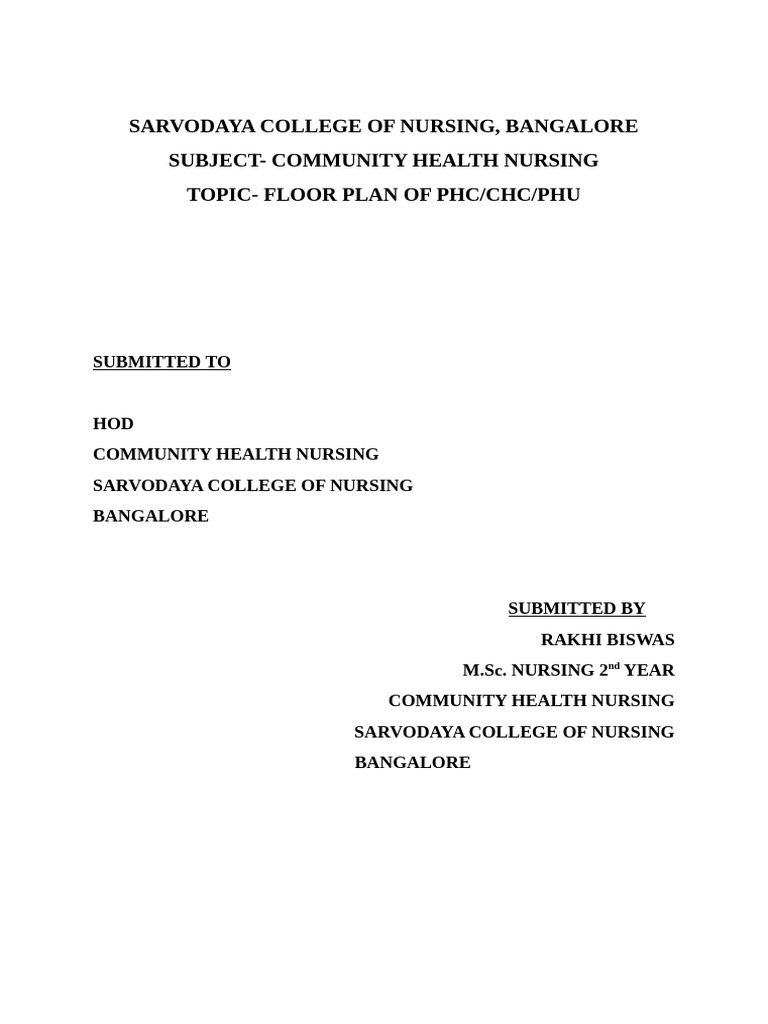 SARVODAYA COLLEGE OF NURSING, BANGALORE
SUBJECT- COMMUNITY HEALTH NURSING
TOPIC- FLOOR PLAN OF PHC/CHC/PHU

SUBMITTED TO

HOD
COMMUNITY HEALTH NURSING
SARVODAYA COLLEGE OF NURSING
BANGALORE

SUBMITTED BY
RAKHI BISWAS
M.Sc. NURSING 2nd YEAR
COMMUNITY HEALTH NURSING
SARVODAYA COLLEGE OF NURSING
BANGALORE